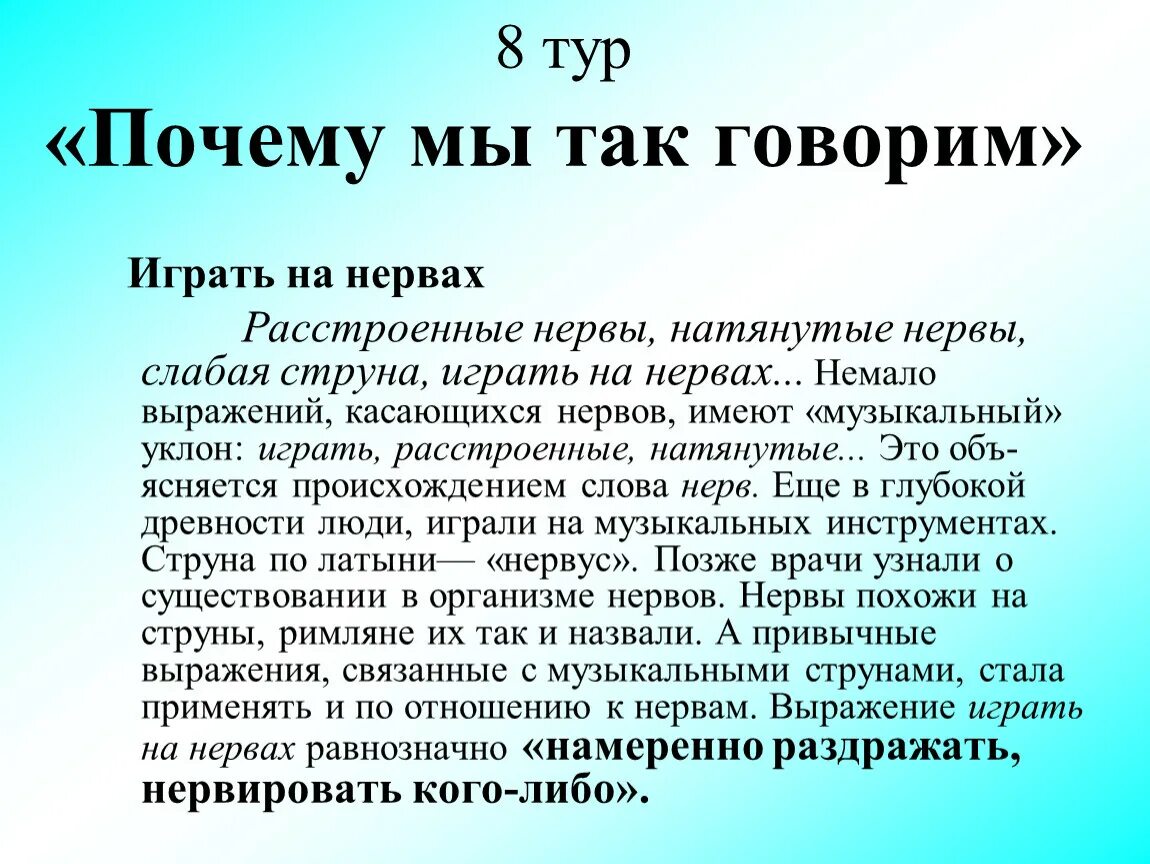 8 тур
«Почему мы так говорим»

Играть на нервах

Расстроенные нервы, натянутые нервы, слабая струна, играть на нервах... Немало выражений, касающихся нервов, имеют «музыкальный» уклон: играть, расстроенные, натянутые... Это объясняется происхождением слова нерв. Еще в глубокой древности люди, играли на музыкальных инструментах. Струна по латыни— «нервус». Позже врачи узнали о существовании в организме нервов. Нервы похожи на струны, римляне их так и назвали. А привычные выражения, связанные с музыкальными струнами, стала применять и по отношению к нервам. Выражение играть на нервах равнозначно «намеренно раздражать, нервировать кого-либо».